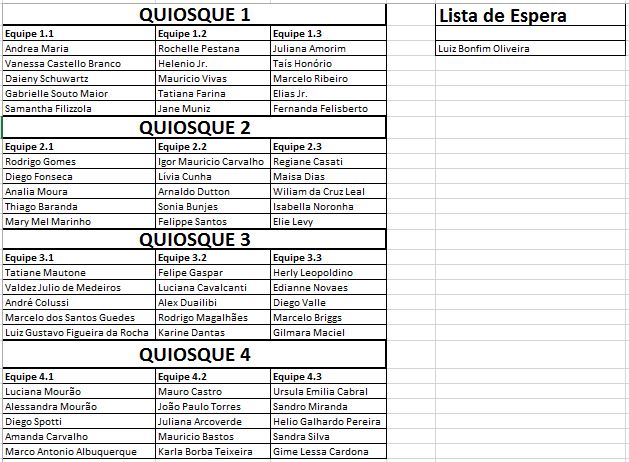 QUIOSQUE 1

| Equipe 1.1 | Equipe 1.2 | Equipe 1.3 |
|---|---|---|
| Andrea Maria | Rochelle Pestana | Juliana Amorim |
| Vanessa Castello Branco | Helenio Jr. | Taís Honório |
| Daieny Schuwartz | Mauricio Vivas | Marcelo Ribeiro |
| Gabrielle Souto Maior | Tatiana Farina | Elias Jr. |
| Samantha Filizzola | Jane Muniz | Fernanda Felisberto |

QUIOSQUE 2

| Equipe 2.1 | Equipe 2.2 | Equipe 2.3 |
|---|---|---|
| Rodrigo Gomes | Igor Mauricio Carvalho | Regiane Casati |
| Diego Fonseca | Lívia Cunha | Maisa Dias |
| Analia Moura | Arnaldo Dutton | Wiliam da Cruz Leal |
| Thiago Baranda | Sonia Bunjes | Isabella Noronha |
| Mary Mel Marinho | Felippe Santos | Elie Levy |

QUIOSQUE 3

| Equipe 3.1 | Equipe 3.2 | Equipe 3.3 |
|---|---|---|
| Tatiane Mautone | Felipe Gaspar | Herly Leopoldino |
| Valdez Julio de Medeiros | Luciana Cavalcanti | Edianne Novaes |
| André Colussi | Alex Duailibi | Diego Valle |
| Marcelo dos Santos Guedes | Rodrigo Magalhães | Marcelo Briggs |
| Luiz Gustavo Figueira da Rocha | Karine Dantas | Gilmara Maciel |

QUIOSQUE 4

| Equipe 4.1 | Equipe 4.2 | Equipe 4.3 |
|---|---|---|
| Luciana Mourão | Mauro Castro | Ursula Emilia Cabral |
| Alessandra Mourão | João Paulo Torres | Sandro Miranda |
| Diego Spotti | Juliana Arcoverde | Helio Galhardo Pereira |
| Amanda Carvalho | Mauricio Bastos | Sandra Silva |
| Marco Antonio Albuquerque | Karla Borba Teixeira | Gime Lessa Cardona |

Lista de Espera

Luiz Bonfim Oliveira